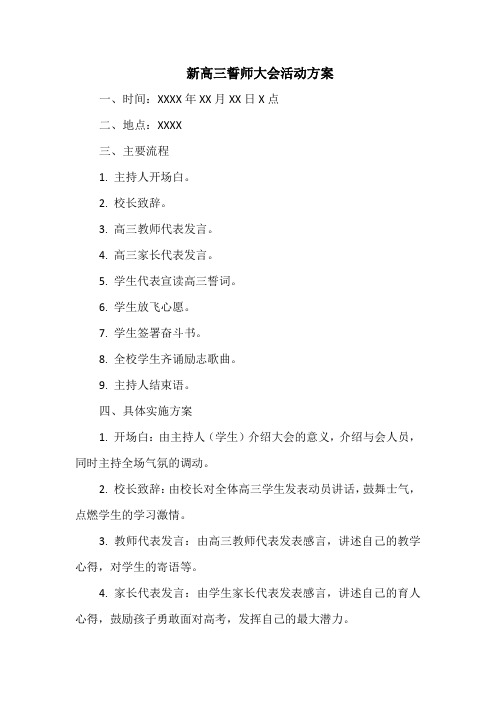 新高三誓师大会活动方案

一、时间：XXXX 年 XX 月 XX 日 X 点

二、地点：XXXX

三、主要流程

1. 主持人开场白。

2. 校长致辞。

3. 高三教师代表发言。

4. 高三家长代表发言。

5. 学生代表宣读高三誓词。

6. 学生放飞心愿。

7. 学生签署奋斗书。

8. 全校学生齐诵励志歌曲。

9. 主持人结束语。

四、具体实施方案

1. 开场白：由主持人（学生）介绍大会的意义，介绍与会人员，同时主持全场气氛的调动。

2. 校长致辞：由校长对全体高三学生发表动员讲话，鼓舞士气，点燃学生的学习激情。

3. 教师代表发言：由高三教师代表发表感言，讲述自己的教学心得，对学生的寄语等。

4. 家长代表发言：由学生家长代表发表感言，讲述自己的育人心得，鼓励孩子勇敢面对高考，发挥自己的最大潜力。